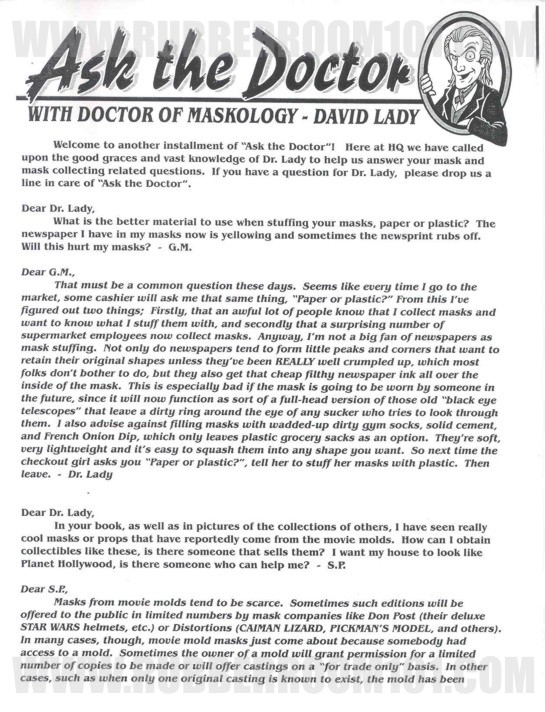 WWW.RUBBERROOM101.COM

Ask the Doctor

WITH DOCTOR OF MASKOLOGY - DAVID LADY

Welcome to another installment of "Ask the Doctor"! Here at HQ we have called upon the good graces and vast knowledge of Dr. Lady to help us answer your mask and mask collecting related questions. If you have a question for Dr. Lady, please drop us a line in care of "Ask the Doctor".

Dear Dr. Lady,
What is the better material to use when stuffing your masks, paper or plastic? The newspaper I have in my masks now is yellowing and sometimes the newsprint rubs off. Will this hurt my masks? - G.M.

Dear G.M.,
That must be a common question these days. Seems like every time I go to the market, some cashier will ask me that same thing, "Paper or plastic?" From this I've figured out two things; Firstly, that an awful lot of people know that I collect masks and want to know what I stuff them with, and secondly that a surprising number of supermarket employees now collect masks. Anyway, I'm not a big fan of newspapers as mask stuffing. Not only do newspapers tend to form little peaks and corners that want to retain their original shapes unless they've been REALLY well crumpled up, which most folks don't bother to do, but they also get that cheap filthy newspaper ink all over the inside of the mask. This is especially bad if the mask is going to be worn by someone in the future, since it will now function as sort of a full-head version of those old "black eye telescopes" that leave a dirty ring around the eye of any sucker who tries to look through them. I also advise against filling masks with wadded-up dirty gym socks, solid cement, and French Onion Dip, which only leaves plastic grocery sacks as an option. They're soft, very lightweight and it's easy to squash them into any shape you want. So next time the checkout girl asks you "Paper or plastic?", tell her to stuff her masks with plastic. Then leave. - Dr. Lady

Dear Dr. Lady,
In your book, as well as in pictures of the collections of others, I have seen really cool masks or props that have reportedly come from the movie molds. How can I obtain collectibles like these, is there someone that sells them? I want my house to look like Planet Hollywood, is there someone who can help me? - S.P.

Dear S.P.,
Masks from movie molds tend to be scarce. Sometimes such editions will be offered to the public in limited numbers by mask companies like Don Post (their deluxe STAR WARS helmets, etc.) or Distortions (CAIMAN LIZARD, PICKMAN'S MODEL, and others). In many cases, though, movie mold masks just come about because somebody had access to a mold. Sometimes the owner of a mold will grant permission for a limited number of copies to be made or will offer castings on a "for trade only" basis. In other cases, such as when only one original casting is known to exist, the mold has been

WWW.RUBBERROOM101.COM